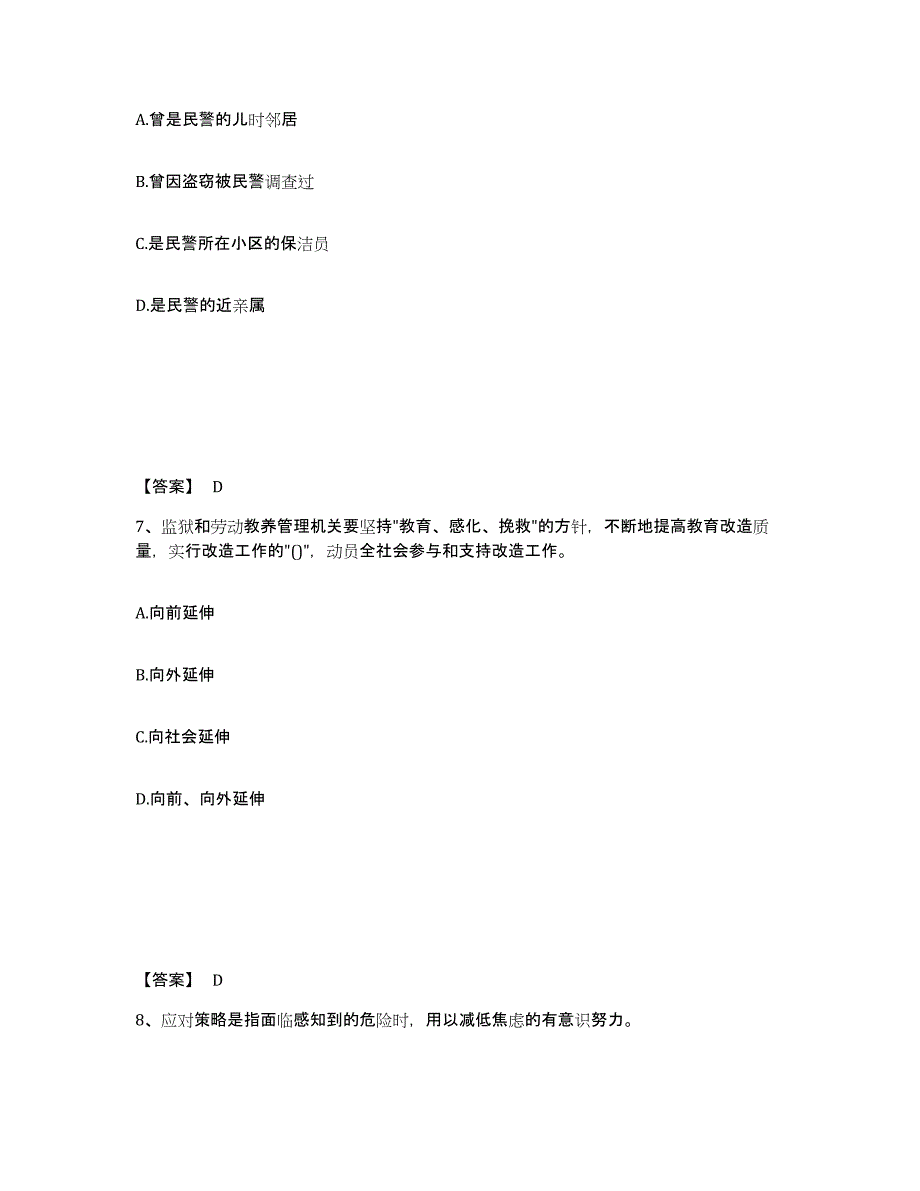 A.曾是民警的儿时邻居

B.曾因盗窃被民警调查过

C.是民警所在小区的保洁员

D.是民警的近亲属

【答案】 D

7、监狱和劳动教养管理机关要坚持"教育、感化、挽救"的方针，不断地提高教育改造质量，实行改造工作的"()"，动员全社会参与和支持改造工作。

A.向前延伸

B.向外延伸

C.向社会延伸

D.向前、向外延伸

【答案】 D

8、应对策略是指面临感知到的危险时，用以减低焦虑的有意识努力。